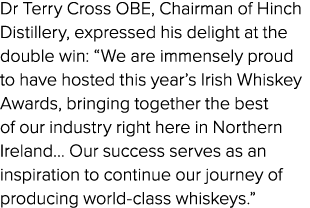 Dr Terry Cross OBE, Chairman of Hinch Distillery, expressed his delight at the double win: “We are immensely proud to have hosted this year’s Irish Whiskey Awards, bringing together the best of our industry right here in Northern Ireland... Our success serves as an inspiration to continue our journey of producing world-class whiskeys.”